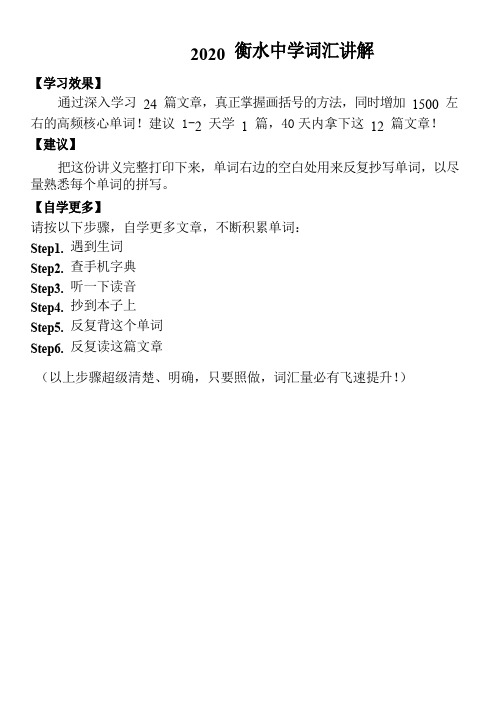 2020 衡水中学词汇讲解

【学习效果】

通过深入学习 24 篇文章，真正掌握画括号的方法，同时增加 1500 左右的高频核心单词！建议 1-2 天学 1 篇，40 天内拿下这 12 篇文章！

【建议】

把这份讲义完整打印下来，单词右边的空白处用来反复抄写单词，以尽量熟悉每个单词的拼写。

【自学更多】

请按以下步骤，自学更多文章，不断积累单词：

Step1. 遇到生词

Step2. 查手机字典

Step3. 听一下读音

Step4. 抄到本子上

Step5. 反复背这个单词

Step6. 反复读这篇文章

（以上步骤超级清楚、明确，只要照做，词汇量必有飞速提升！）